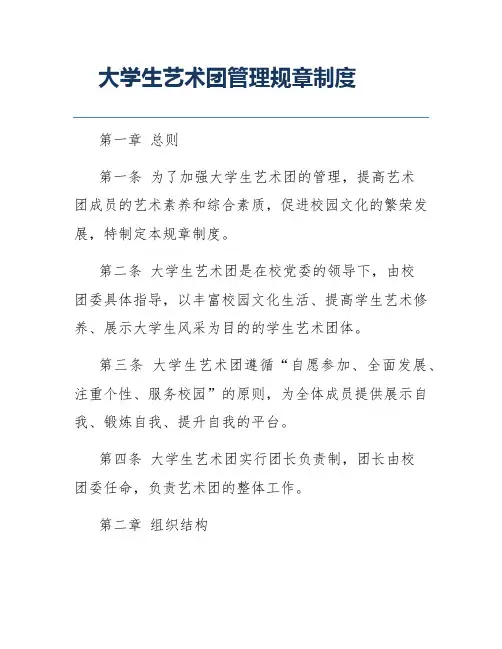 大学生艺术团管理规章制度

第一章 总则

第一条 为了加强大学生艺术团的管理，提高艺术团成员的艺术素养和综合素质，促进校园文化的繁荣发展，特制定本规章制度。

第二条 大学生艺术团是在校党委的领导下，由校团委具体指导，以丰富校园文化生活、提高学生艺术修养、展示大学生风采为目的的学生艺术团体。

第三条 大学生艺术团遵循“自愿参加、全面发展、注重个性、服务校园”的原则，为全体成员提供展示自我、锻炼自我、提升自我的平台。

第四条 大学生艺术团实行团长负责制，团长由校团委任命，负责艺术团的整体工作。

第二章 组织结构